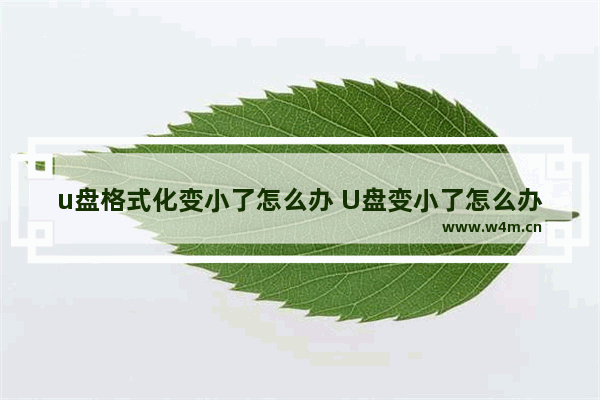 u盘格式化变小了怎么办 U盘变小了怎么办
www.w4m.cn